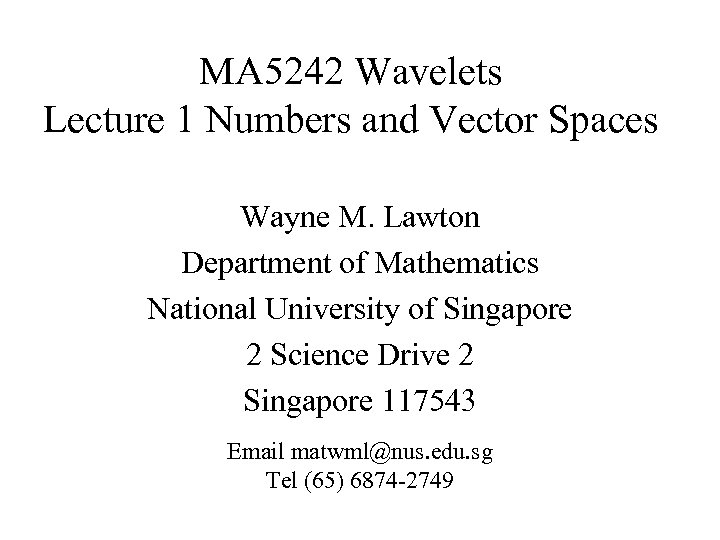 MA5242 Wavelets
Lecture 1 Numbers and Vector Spaces

Wayne M. Lawton
Department of Mathematics
National University of Singapore
2 Science Drive 2
Singapore 117543

Email matwml@nus.edu.sg
Tel (65) 6874-2749